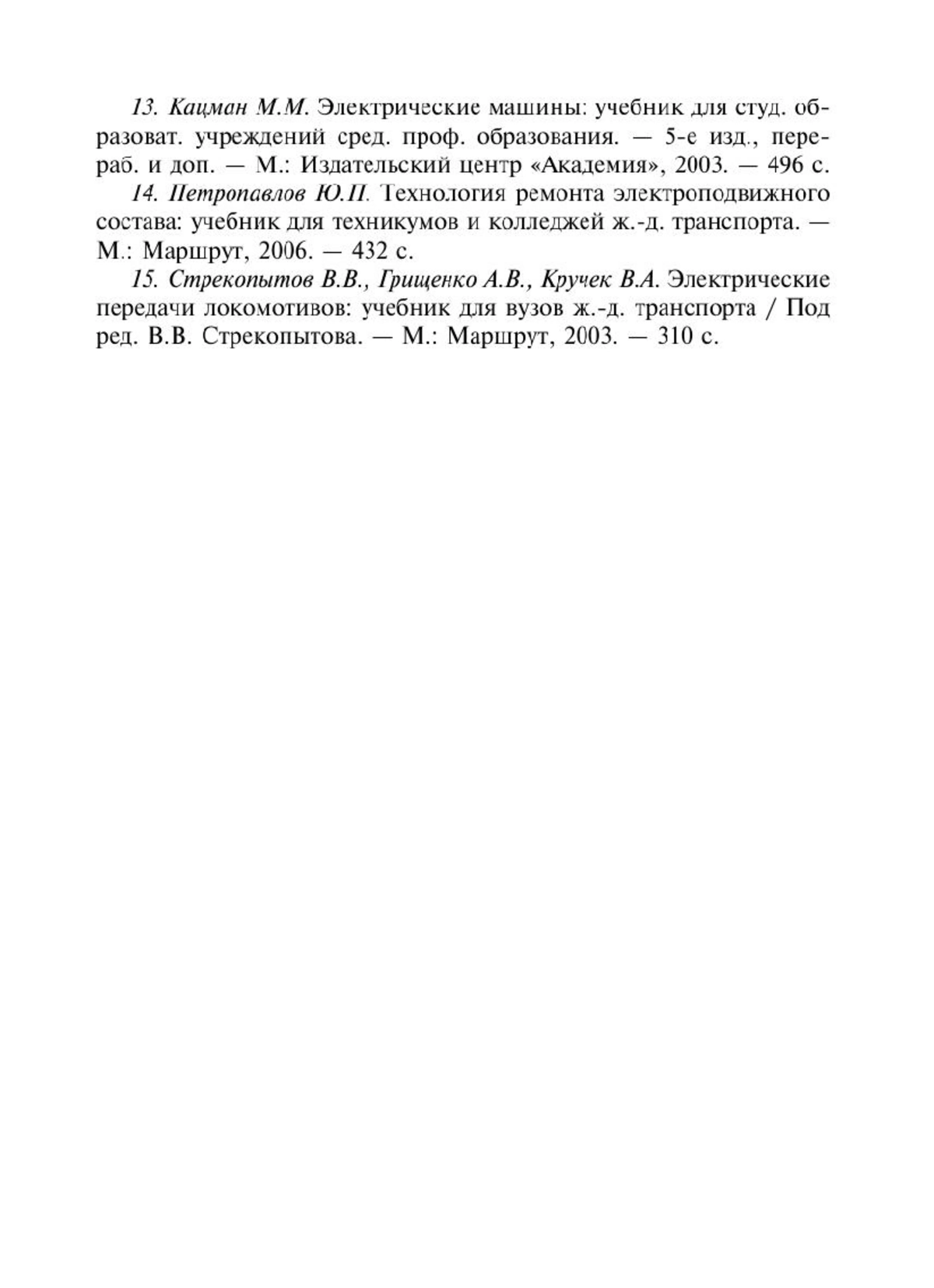 13. Кацман М.М. Электрические машины: учебник для студ. образоват. учреждений сред. проф. образования. — 5-е изд., перераб. и доп. — М.: Издательский центр «Академия», 2003. — 496 с.

14. Петропавлов Ю.П. Технология ремонта электроподвижного состава: учебник для техникумов и колледжей ж.-д. транспорта. — М.: Маршрут, 2006. — 432 с.

15. Стрекопытов В.В., Грищенко А.В., Кручек В.А. Электрические передачи локомотивов: учебник для вузов ж.-д. транспорта / Под ред. В.В. Стрекопытова. — М.: Маршрут, 2003. — 310 с.